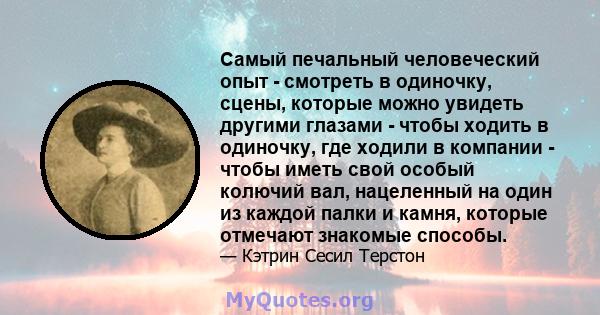 Самый печальный человеческий опыт - смотреть в одиночку, сцены, которые можно увидеть другими глазами - чтобы ходить в одиночку, где ходили в компании - чтобы иметь свой особый колючий вал, нацеленный на один из каждой палки и камня, которые отмечают знакомые способы.
— Кэтрин Сесил Терстон

MyQuotes.org